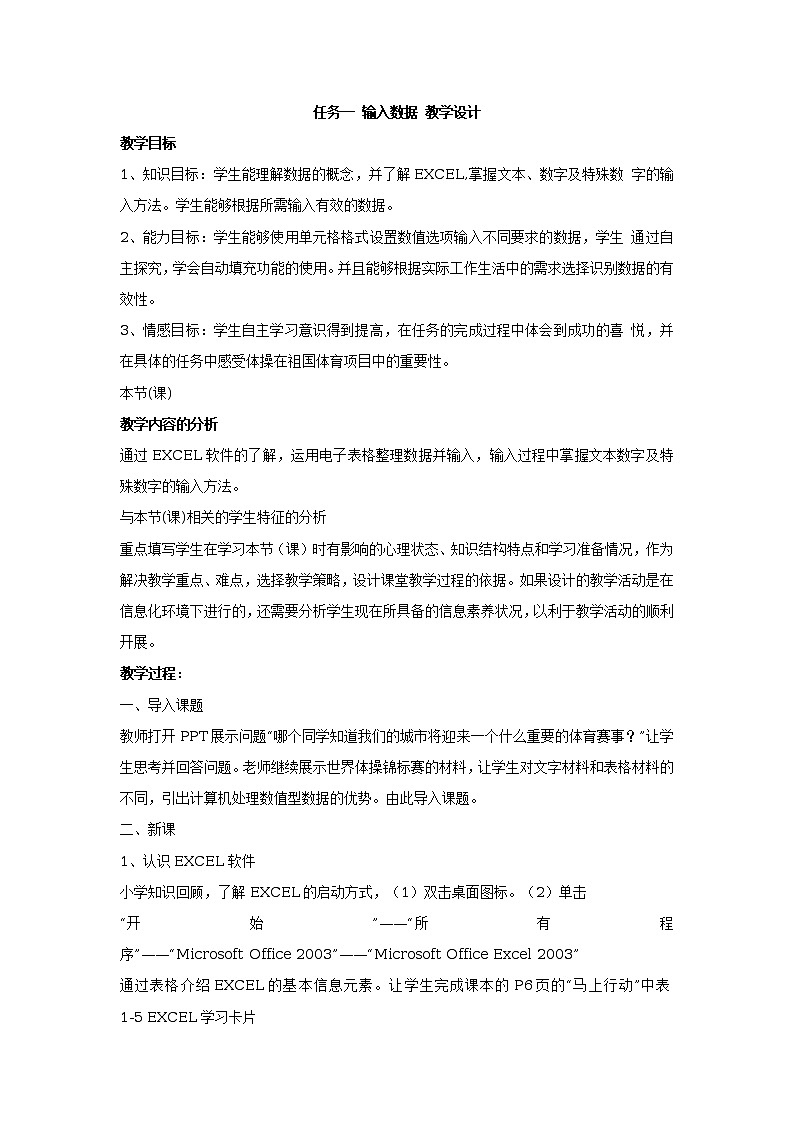 任务一 输入数据 教学设计

教学目标

1、知识目标：学生能理解数据的概念，并了解 EXCEL,掌握文本、数字及特殊数 字的输入方法。学生能够根据所需输入有效的数据。

2、能力目标：学生能够使用单元格格式设置数值选项输入不同要求的数据，学生 通过自主探究，学会自动填充功能的使用。并且能够根据实际工作生活中的需求选择识别数据的有效性。

3、情感目标：学生自主学习意识得到提高，在任务的完成过程中体会到成功的喜 悦，并在具体的任务中感受体操在祖国体育项目中的重要性。

本节(课)

教学内容的分析

通过 EXCEL 软件的了解，运用电子表格整理数据并输入，输入过程中掌握文本数字及特殊数字的输入方法。

与本节(课)相关的学生特征的分析

重点填写学生在学习本节（课）时有影响的心理状态、知识结构特点和学习准备情况，作为解决教学重点、难点，选择教学策略，设计课堂教学过程的依据。如果设计的教学活动是在信息化环境下进行的，还需要分析学生现在所具备的信息素养状况，以利于教学活动的顺利开展。

教学过程：

一、导入课题

教师打开 PPT 展示问题"哪个同学知道我们的城市将迎来一个什么重要的体育赛事？"让学生思考并回答问题。老师继续展示世界体操锦标赛的材料，让学生对文字材料和表格材料的不同，引出计算机处理数值型数据的优势。由此导入课题。

二、新课

1、认识 EXCEL 软件

小学知识回顾，了解 EXCEL 的启动方式，（1）双击桌面图标。（2）单击"开始"——"所有程序"——"Microsoft Office 2003"——"Microsoft Office Excel 2003"

通过表格介绍 EXCEL 的基本信息元素。让学生完成课本的 P6 页的"马上行动"中表 1-5 EXCEL 学习卡片